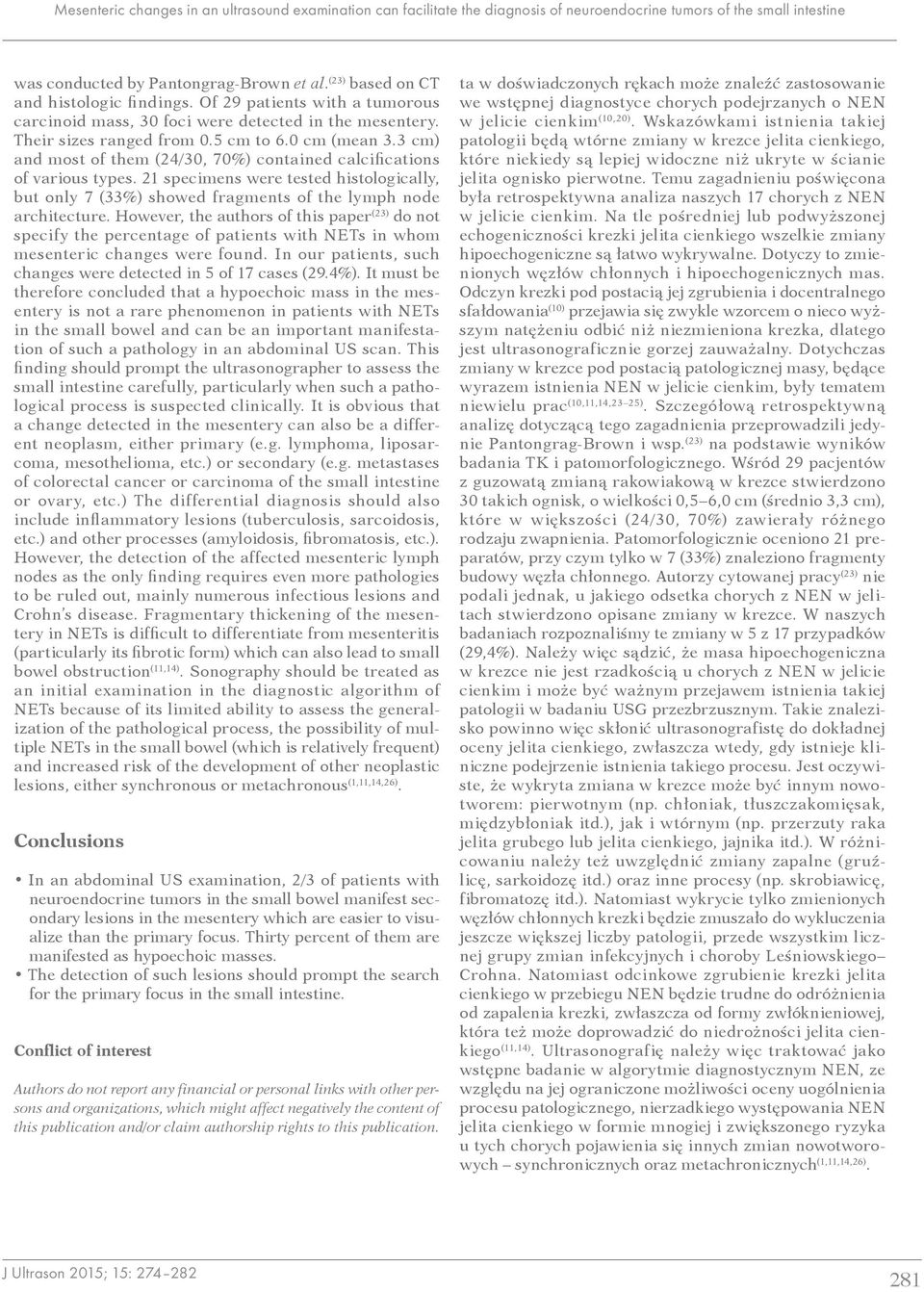 Mesenteric changes in an ultrasound examination can facilitate the diagnosis of neuroendocrine tumors of the small intestine

was conducted by Pantongrag-Brown et al.$^{(23)}$ based on CT and histologic findings. Of 29 patients with a tumorous carcinoid mass, 30 foci were detected in the mesentery. Their sizes ranged from 0.5 cm to 6.0 cm (mean 3.3 cm) and most of them (24/30, 70%) contained calcifications of various types. 21 specimens were tested histologically, but only 7 (33%) showed fragments of the lymph node architecture. However, the authors of this paper$^{(23)}$ do not specify the percentage of patients with NETs in whom mesenteric changes were found. In our patients, such changes were detected in 5 of 17 cases (29.4%). It must be therefore concluded that a hypoechoic mass in the mesentery is not a rare phenomenon in patients with NETs in the small bowel and can be an important manifestation of such a pathology in an abdominal US scan. This finding should prompt the ultrasonographer to assess the small intestine carefully, particularly when such a pathological process is suspected clinically. It is obvious that a change detected in the mesentery can also be a different neoplasm, either primary (e.g. lymphoma, liposarcoma, mesothelioma, etc.) or secondary (e.g. metastases of colorectal cancer or carcinoma of the small intestine or ovary, etc.) The differential diagnosis should also include inflammatory lesions (tuberculosis, sarcoidosis, etc.) and other processes (amyloidosis, fibromatosis, etc.). However, the detection of the affected mesenteric lymph nodes as the only finding requires even more pathologies to be ruled out, mainly numerous infectious lesions and Crohn's disease. Fragmentary thickening of the mesentery in NETs is difficult to differentiate from mesenteritis (particularly its fibrotic form) which can also lead to small bowel obstruction$^{(11,14)}$. Sonography should be treated as an initial examination in the diagnostic algorithm of NETs because of its limited ability to assess the generalization of the pathological process, the possibility of multiple NETs in the small bowel (which is relatively frequent) and increased risk of the development of other neoplastic lesions, either synchronous or metachronous$^{(1,11,14,26)}$.

Conclusions

• In an abdominal US examination, 2/3 of patients with neuroendocrine tumors in the small bowel manifest secondary lesions in the mesentery which are easier to visualize than the primary focus. Thirty percent of them are manifested as hypoechoic masses.
• The detection of such lesions should prompt the search for the primary focus in the small intestine.

Conflict of interest

Authors do not report any financial or personal links with other persons and organizations, which might affect negatively the content of this publication and/or claim authorship rights to this publication.

ta w doświadczonych rękach może znaleźć zastosowanie we wstępnej diagnostyce chorych podejrzanych o NEN w jelicie cienkim$^{(10,20)}$. Wskazówkami istnienia takiej patologii będą wtórne zmiany w krezce jelita cienkiego, które niekiedy są lepiej widoczne niż ukryte w ścianie jelita ognisko pierwotne. Temu zagadnieniu poświęcona była retrospektywna analiza naszych 17 chorych z NEN w jelicie cienkim. Na tle pośredniej lub podwyższonej echogeniczności krezki jelita cienkiego wszelkie zmiany hipoechogeniczne są łatwo wykrywalne. Dotyczy to zmienionych węzłów chłonnych i hipoechogenicznych mas. Odczyn krezki pod postacią jej zgrubienia i docentralnego sfałdowania$^{(10)}$ przejawia się zwykle wzorcem o nieco wyższym natężeniu odbić niż niezmieniona krezka, dlatego jest ultrasonograficznie gorzej zauważalny. Dotychczas zmiany w krezce pod postacią patologicznej masy, będące wyrazem istnienia NEN w jelicie cienkim, były tematem niewielu prac$^{(10,11,14,23–25)}$. Szczegółową retrospektywną analizę dotyczącą tego zagadnienia przeprowadzili jedynie Pantongrag-Brown i wsp.$^{(23)}$ na podstawie wyników badania TK i patomorfologicznego. Wśród 29 pacjentów z guzowatą zmianą rakowiakową w krezce stwierdzono 30 takich ognisk, o wielkości 0,5–6,0 cm (średnio 3,3 cm), które w większości (24/30, 70%) zawierały różnego rodzaju zwapnienia. Patomorfologicznie oceniono 21 preparatów, przy czym tylko w 7 (33%) znaleziono fragmenty budowy węzła chłonnego. Autorzy cytowanej pracy$^{(23)}$ nie podali jednak, u jakiego odsetka chorych z NEN w jelitach stwierdzono opisane zmiany w krezce. W naszych badaniach rozpoznaliśmy te zmiany w 5 z 17 przypadków (29,4%). Należy więc sądzić, że masa hipoechogeniczna w krezce nie jest rzadkością u chorych z NEN w jelicie cienkim i może być ważnym przejawem istnienia takiej patologii w badaniu USG przezbrzusznym. Takie znalezisko powinno więc skłonić ultrasonografistę do dokładnej oceny jelita cienkiego, zwłaszcza wtedy, gdy istnieje kliniczne podejrzenie istnienia takiego procesu. Jest oczywiste, że wykryta zmiana w krezce może być innym nowotworem: pierwotnym (np. chłoniak, tłuszczakomięsak, międzybłoniak itd.), jak i wtórnym (np. przerzuty raka jelita grubego lub jelita cienkiego, jajnika itd.). W różnicowaniu należy też uwzględnić zmiany zapalne (gruźlicę, sarkoidozę itd.) oraz inne procesy (np. skrobiawicę, fibromatozę itd.). Natomiast wykrycie tylko zmienionych węzłów chłonnych krezki będzie zmuszało do wykluczenia jeszcze większej liczby patologii, przede wszystkim licznej grupy zmian infekcyjnych i choroby Leśniowskiego–Crohna. Natomiast odcinkowe zgrubienie krezki jelita cienkiego w przebiegu NEN będzie trudne do odróżnienia od zapalenia krezki, zwłaszcza od formy zwłóknieniowej, która też może doprowadzić do niedrożności jelita cienkiego$^{(11,14)}$. Ultrasonografię należy więc traktować jako wstępne badanie w algorytmie diagnostycznym NEN, ze względu na jej ograniczone możliwości oceny uogólnienia procesu patologicznego, nierzadkiego występowania NEN jelita cienkiego w formie mnogiej i zwiększonego ryzyka u tych chorych pojawienia się innych zmian nowotworowych – synchronicznych oraz metachronicznych$^{(1,11,14,26)}$.

J Ultrason 2015; 15: 274–282

281